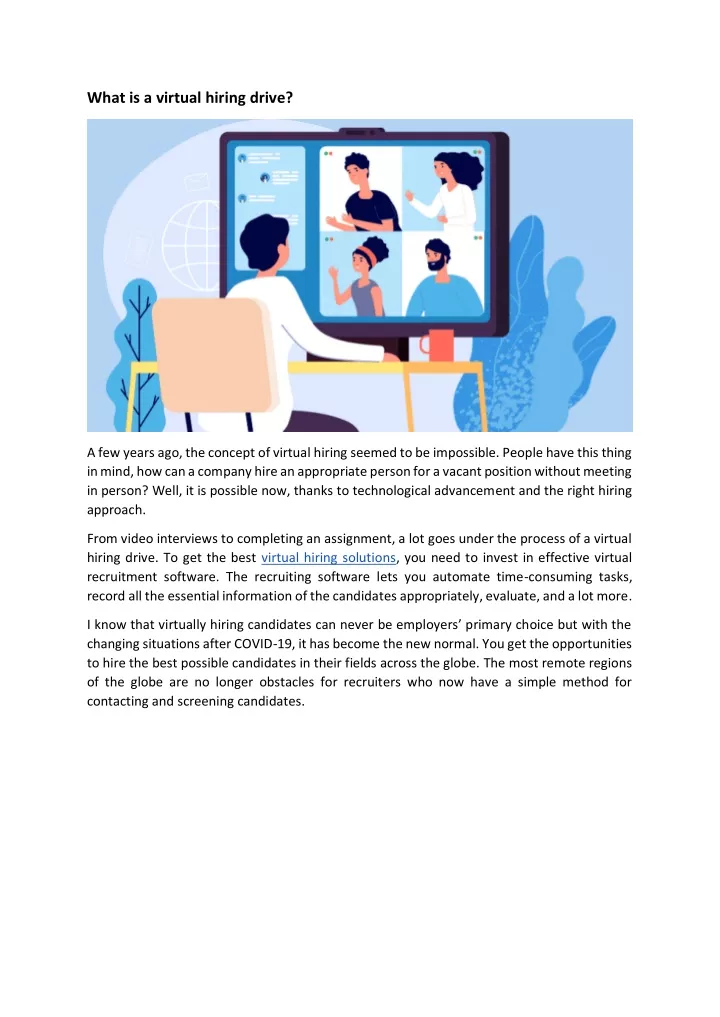 What is a virtual hiring drive?

A few years ago, the concept of virtual hiring seemed to be impossible. People have this thing in mind, how can a company hire an appropriate person for a vacant position without meeting in person? Well, it is possible now, thanks to technological advancement and the right hiring approach.

From video interviews to completing an assignment, a lot goes under the process of a virtual hiring drive. To get the best virtual hiring solutions, you need to invest in effective virtual recruitment software. The recruiting software lets you automate time-consuming tasks, record all the essential information of the candidates appropriately, evaluate, and a lot more.

I know that virtually hiring candidates can never be employers' primary choice but with the changing situations after COVID-19, it has become the new normal. You get the opportunities to hire the best possible candidates in their fields across the globe. The most remote regions of the globe are no longer obstacles for recruiters who now have a simple method for contacting and screening candidates.